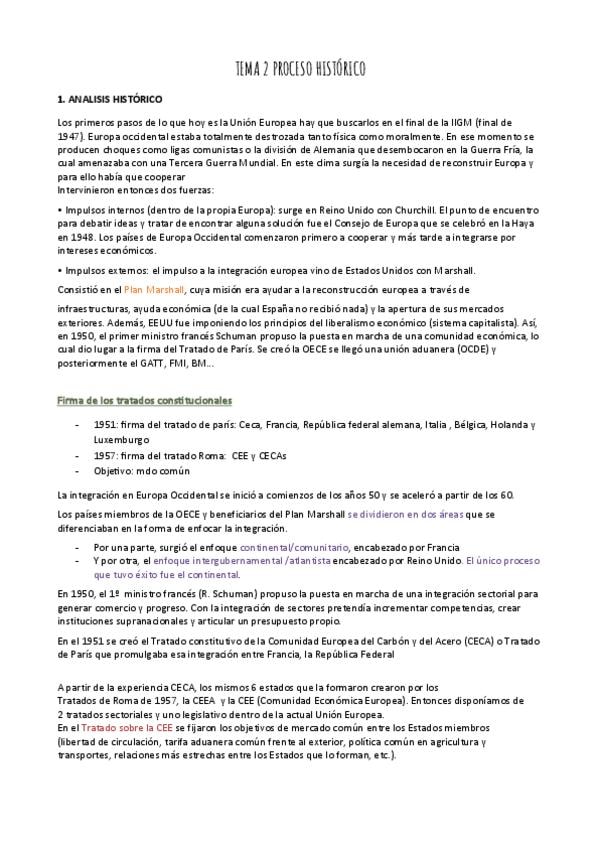 TEMA 2 PROCESO HISTÓRICO

1. ANALISIS HISTÓRICO

Los primeros pasos de lo que hoy es la Unión Europea hay que buscarlos en el final de la IIGM (final de 1947). Europa occidental estaba totalmente destrozada tanto física como moralmente. En ese momento se producen choques como ligas comunistas o la división de Alemania que desembocaron en la Guerra Fría, la cual amenazaba con una Tercera Guerra Mundial. En este clima surgía la necesidad de reconstruir Europa y para ello había que cooperar
Intervinieron entonces dos fuerzas:

• Impulsos internos (dentro de la propia Europa): surge en Reino Unido con Churchill. El punto de encuentro para debatir ideas y tratar de encontrar alguna solución fue el Consejo de Europa que se celebró en la Haya en 1948. Los países de Europa Occidental comenzaron primero a cooperar y más tarde a integrarse por intereses económicos.

• Impulsos externos: el impulso a la integración europea vino de Estados Unidos con Marshall.

Consistió en el Plan Marshall, cuya misión era ayudar a la reconstrucción europea a través de

infraestructuras, ayuda económica (de la cual España no recibió nada) y la apertura de sus mercados exteriores. Además, EEUU fue imponiendo los principios del liberalismo económico (sistema capitalista). Así, en 1950, el primer ministro francés Schuman propuso la puesta en marcha de una comunidad económica, lo cual dio lugar a la firma del Tratado de París. Se creó la OECE se llegó una unión aduanera (OCDE) y posteriormente el GATT, FMI, BM...

Firma de los tratados constitucionales

- 1951: firma del tratado de parís: Ceca, Francia, República federal alemana, Italia , Bélgica, Holanda y Luxemburgo
- 1957: firma del tratado Roma: CEE y CECAs
- Objetivo: mdo común

La integración en Europa Occidental se inició a comienzos de los años 50 y se aceleró a partir de los 60.

Los países miembros de la OECE y beneficiarios del Plan Marshall se dividieron en dos áreas que se diferenciaban en la forma de enfocar la integración.

- Por una parte, surgió el enfoque continental/comunitario, encabezado por Francia
- Y por otra, el enfoque intergubernamental /atlantista encabezado por Reino Unido. El único proceso que tuvo éxito fue el continental.

En 1950, el 1º ministro francés (R. Schuman) propuso la puesta en marcha de una integración sectorial para generar comercio y progreso. Con la integración de sectores pretendía incrementar competencias, crear instituciones supranacionales y articular un presupuesto propio.

En el 1951 se creó el Tratado constitutivo de la Comunidad Europea del Carbón y del Acero (CECA) o Tratado de París que promulgaba esa integración entre Francia, la República Federal

A partir de la experiencia CECA, los mismos 6 estados que la formaron crearon por los Tratados de Roma de 1957, la CEEA y la CEE (Comunidad Económica Europea). Entonces disponíamos de 2 tratados sectoriales y uno legislativo dentro de la actual Unión Europea.
En el Tratado sobre la CEE se fijaron los objetivos de mercado común entre los Estados miembros (libertad de circulación, tarifa aduanera común frente al exterior, política común en agricultura y transportes, relaciones más estrechas entre los Estados que lo forman, etc.).